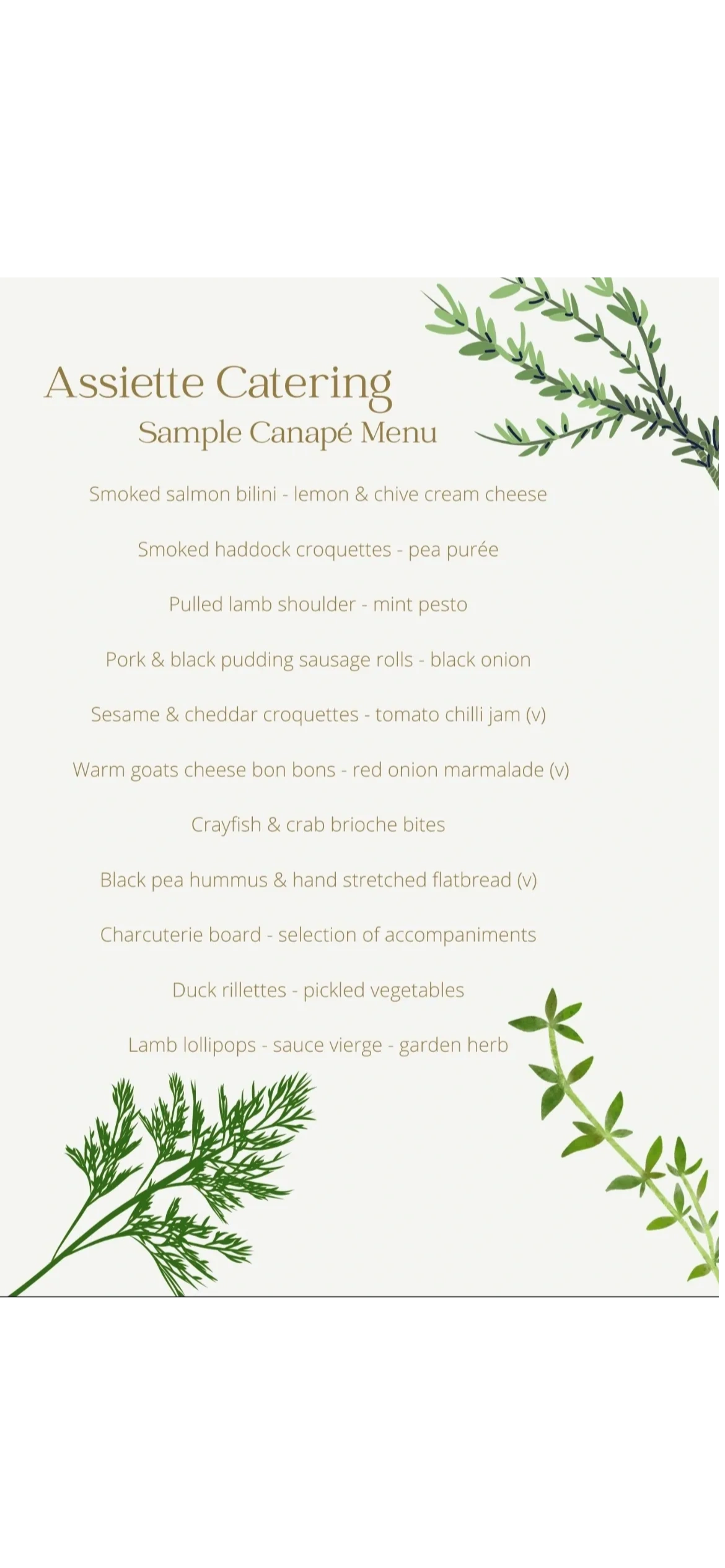 Assiette Catering
Sample Canapé Menu

Smoked salmon bilini - lemon & chive cream cheese

Smoked haddock croquettes - pea purée

Pulled lamb shoulder - mint pesto

Pork & black pudding sausage rolls - black onion

Sesame & cheddar croquettes - tomato chilli jam (v)

Warm goats cheese bon bons - red onion marmalade (v)

Crayfish & crab brioche bites

Black pea hummus & hand stretched flatbread (v)

Charcuterie board - selection of accompaniments

Duck rillettes - pickled vegetables

Lamb lollipops - sauce vierge - garden herb